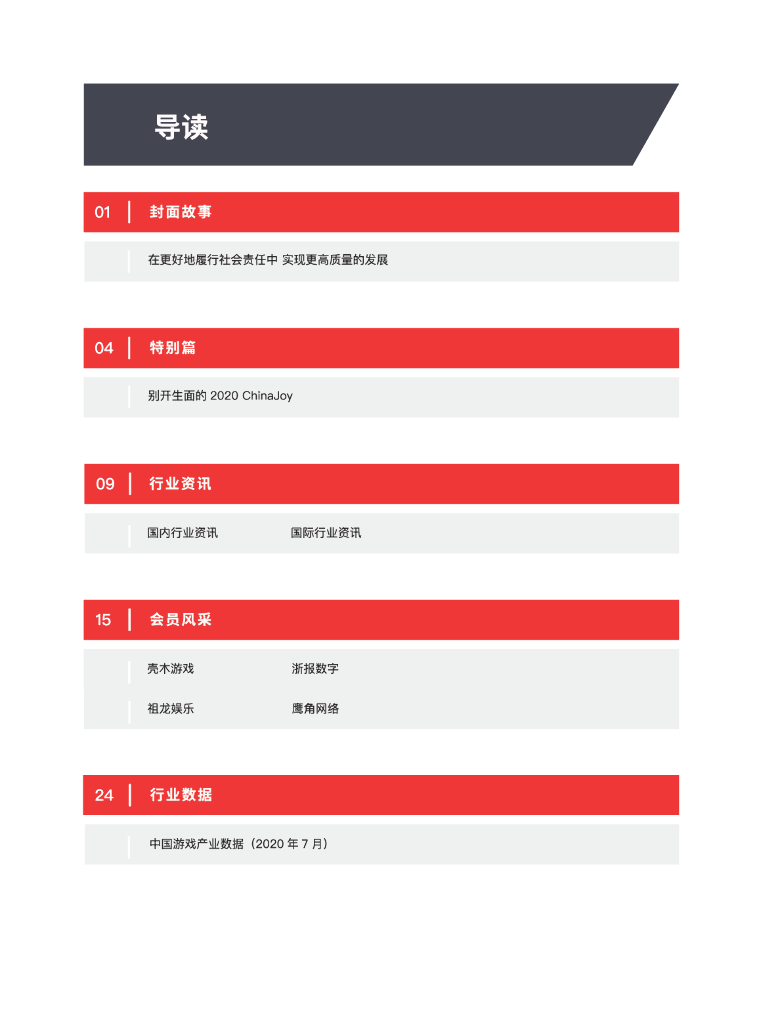 导读

01 封面故事

在更好地履行社会责任中 实现更高质量的发展

04 特别篇

别开生面的2020 ChinaJoy

09 行业资讯

国内行业资讯 国际行业资讯

15 会员风采

壳木游戏 浙报数字

祖龙娱乐 鹰角网络

24 行业数据

中国游戏产业数据（2020年7月）